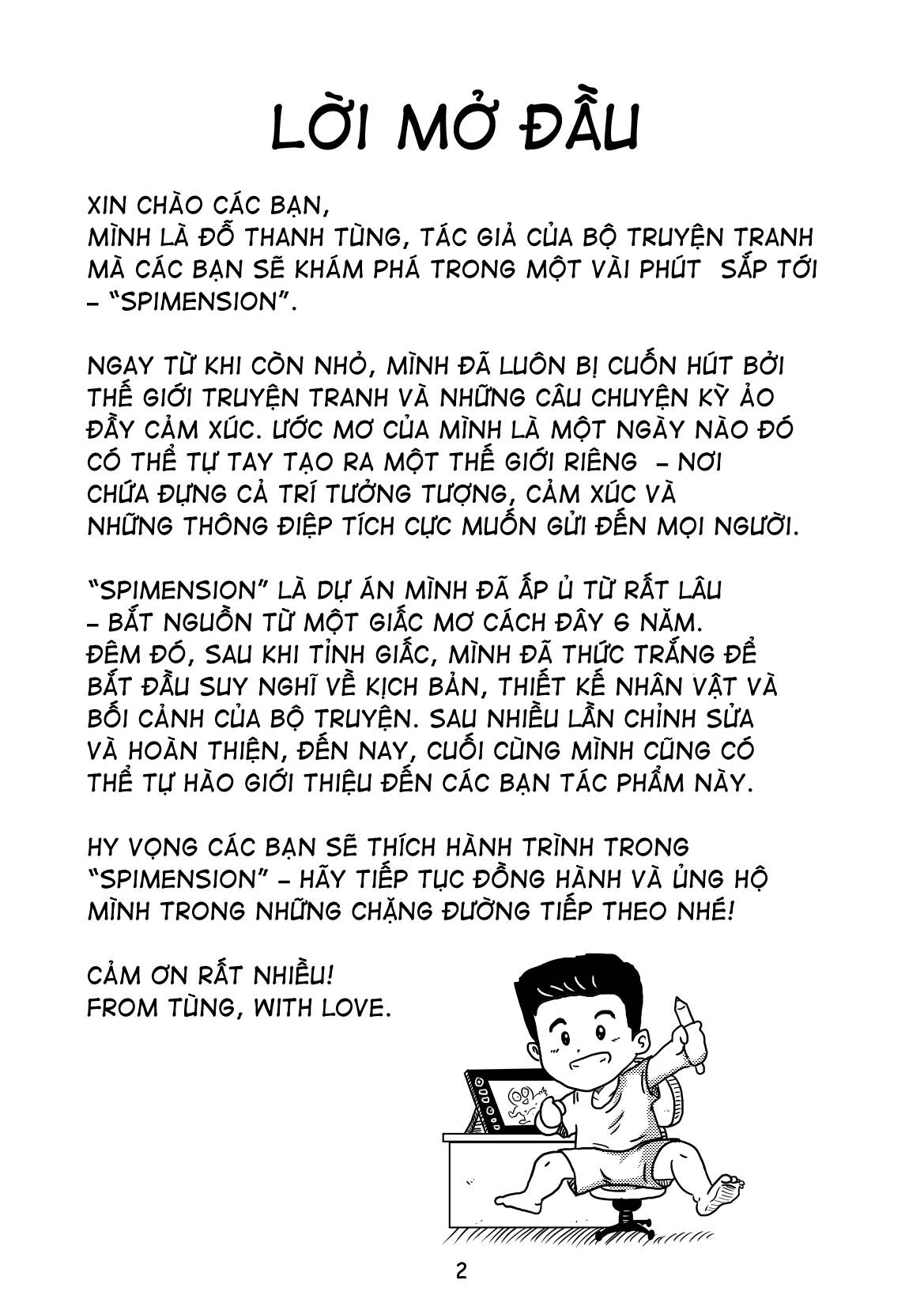 LỜI MỞ ĐẦU

XIN CHÀO CÁC BẠN,
MÌNH LÀ ĐỖ THANH TÙNG, TÁC GIẢ CỦA BỘ TRUYỆN TRANH MÀ CÁC BẠN SẼ KHÁM PHÁ TRONG MỘT VÀI PHÚT SẮP TỚI – "SPIMENSION".

NGAY TỪ KHI CÒN NHỎ, MÌNH ĐÃ LUÔN BỊ CUỐN HÚT BỞI THẾ GIỚI TRUYỆN TRANH VÀ NHỮNG CÂU CHUYỆN KỲ ẢO ĐẦY CẢM XÚC. ƯỚC MƠ CỦA MÌNH LÀ MỘT NGÀY NÀO ĐÓ CÓ THỂ TỰ TAY TẠO RA MỘT THẾ GIỚI RIÊNG – NƠI CHỨA ĐỰNG CẢ TRÍ TƯỞNG TƯỢNG, CẢM XÚC VÀ NHỮNG THÔNG ĐIỆP TÍCH CỰC MUỐN GỬI ĐẾN MỌI NGƯỜI.

"SPIMENSION" LÀ DỰ ÁN MÌNH ĐÃ ẤP Ủ TỪ RẤT LÂU – BẮT NGUỒN TỪ MỘT GIẤC MƠ CÁCH ĐÂY 6 NĂM. ĐÊM ĐÓ, SAU KHI TỈNH GIẤC, MÌNH ĐÃ THỨC TRẮNG ĐỂ BẮT ĐẦU SUY NGHĨ VỀ KỊCH BẢN, THIẾT KẾ NHÂN VẬT VÀ BỐI CẢNH CỦA BỘ TRUYỆN. SAU NHIỀU LẦN CHỈNH SỬA VÀ HOÀN THIỆN, ĐẾN NAY, CUỐI CÙNG MÌNH CŨNG CÓ THỂ TỰ HÀO GIỚI THIỆU ĐẾN CÁC BẠN TÁC PHẨM NÀY.

HY VỌNG CÁC BẠN SẼ THÍCH HÀNH TRÌNH TRONG "SPIMENSION" – HÃY TIẾP TỤC ĐỒNG HÀNH VÀ ỦNG HỘ MÌNH TRONG NHỮNG CHẶNG ĐƯỜNG TIẾP THEO NHÉ!

CẢM ƠN RẤT NHIỀU!
FROM TÙNG, WITH LOVE.

2